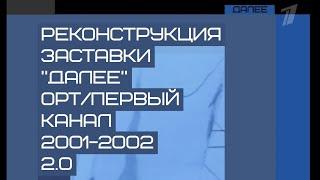 ДАЛЕЕ

1

РЕКОНСТРУКЦИЯ ЗАСТАВКИ "ДАЛЕЕ" ОРТ/ПЕРВЫЙ КАНАЛ 2001-2002 2.0